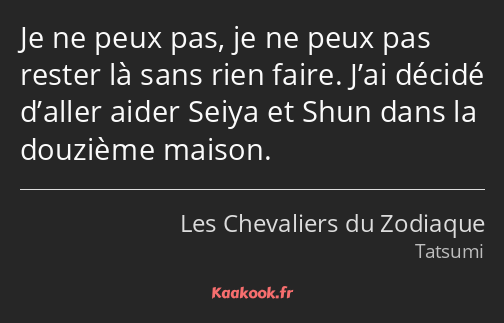 Je ne peux pas, je ne peux pas rester là sans rien faire. J’ai décidé d’aller aider Seiya et Shun dans la douzième maison.

Les Chevaliers du Zodiaque
Tatsumi

Kaakook.fr